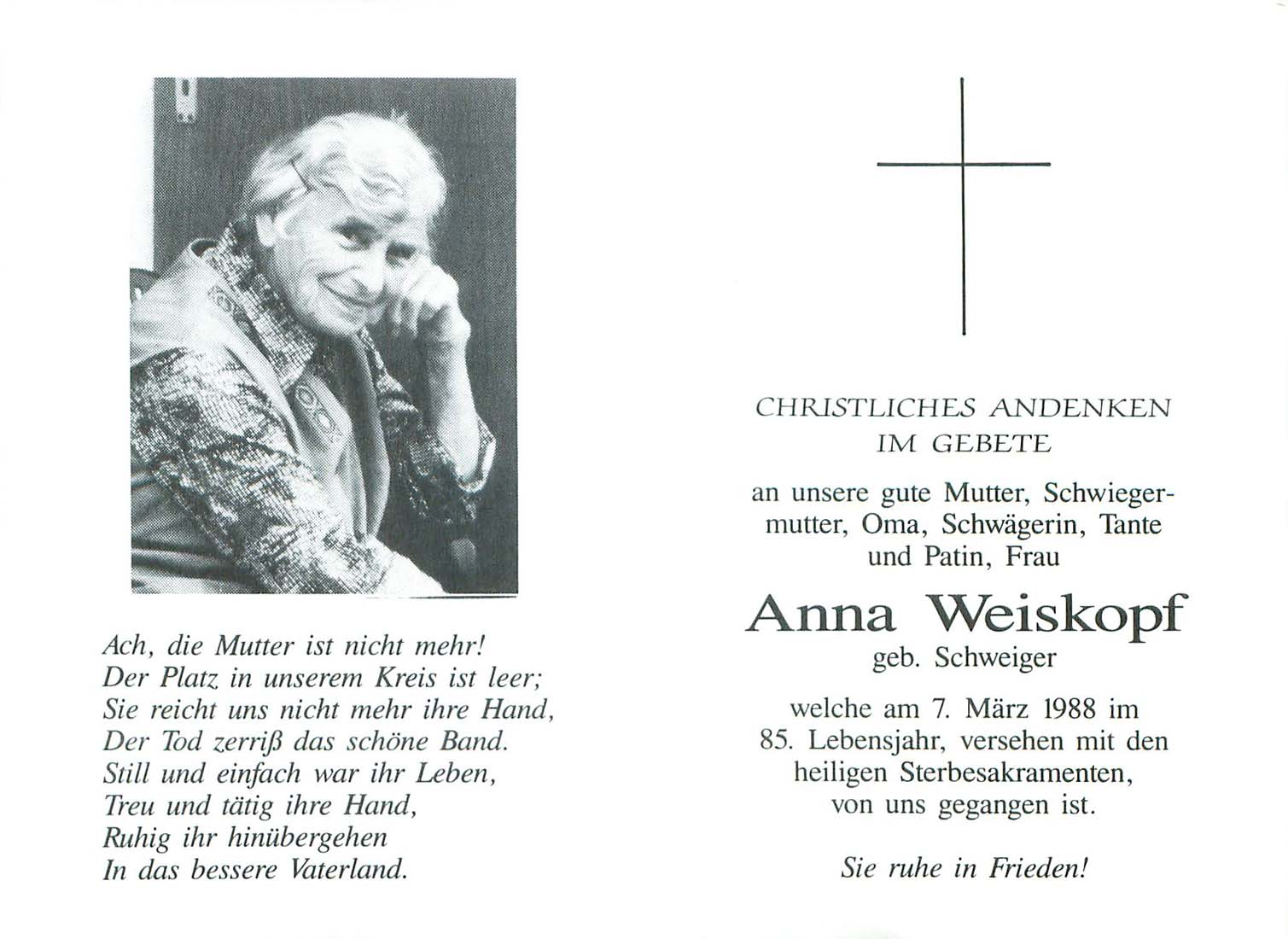 Ach, die Mutter ist nicht mehr!
Der Platz in unserem Kreis ist leer;
Sie reicht uns nicht mehr ihre Hand,
Der Tod zerriß das schöne Band.
Still und einfach war ihr Leben,
Treu und tätig ihre Hand,
Ruhig ihr hinübergehen
In das bessere Vaterland.

CHRISTLICHES ANDENKEN
IM GEBETE

an unsere gute Mutter, Schwiegermutter, Oma, Schwägerin, Tante und Patin, Frau

Anna Weiskopf
geb. Schweiger

welche am 7. März 1988 im 85. Lebensjahr, versehen mit den heiligen Sterbesakramenten, von uns gegangen ist.

Sie ruhe in Frieden!